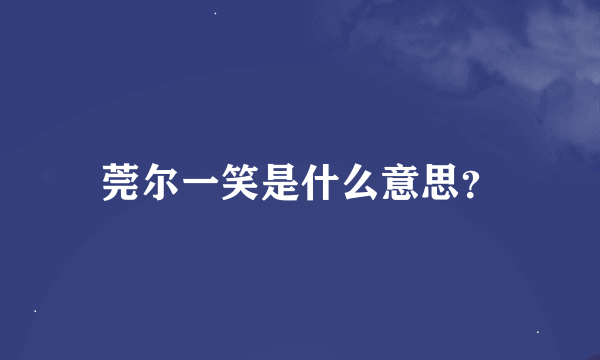 莞尔一笑是什么意思?